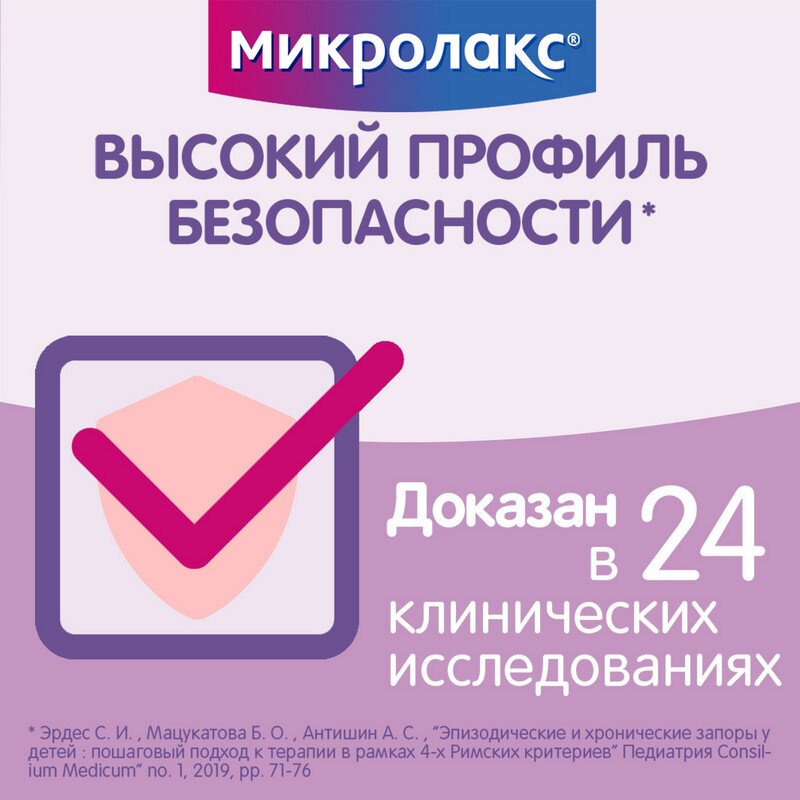 Микролакс®

ВЫСОКИЙ ПРОФИЛЬ БЕЗОПАСНОСТИ*

Доказан в 24 клинических исследованиях

* Эрдес С. И. , Мацукатова Б. О. , Антишин А. С. , "Эпизодические и хронические запоры у детей : пошаговый подход к терапии в рамках 4-х Римских критериев" Педиатрия Consilium Medicum" no. 1, 2019, pp. 71-76